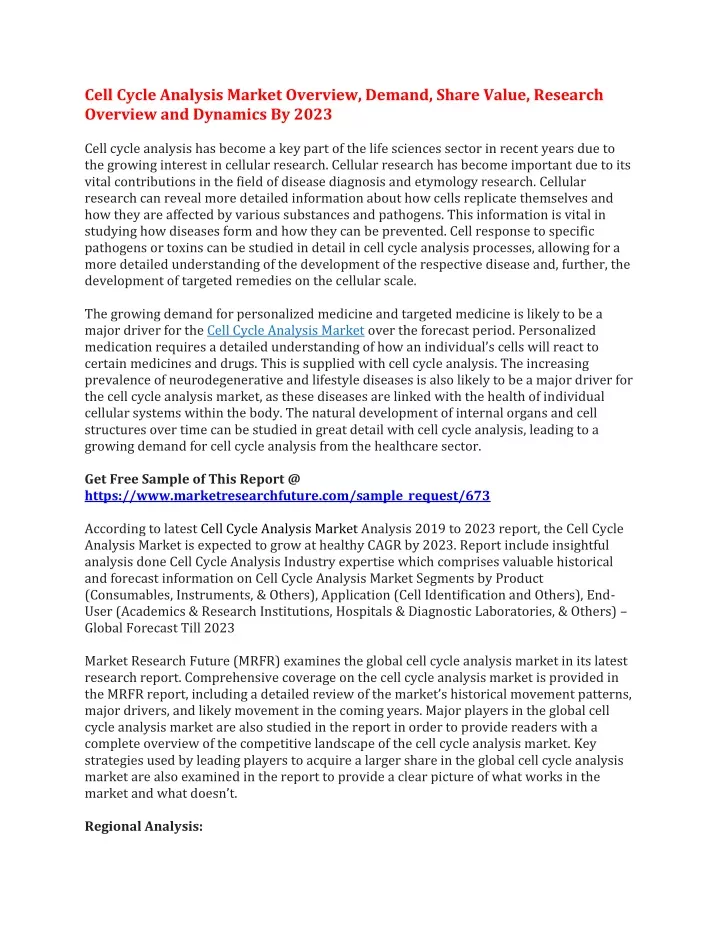 Cell Cycle Analysis Market Overview, Demand, Share Value, Research Overview and Dynamics By 2023

Cell cycle analysis has become a key part of the life sciences sector in recent years due to the growing interest in cellular research. Cellular research has become important due to its vital contributions in the field of disease diagnosis and etymology research. Cellular research can reveal more detailed information about how cells replicate themselves and how they are affected by various substances and pathogens. This information is vital in studying how diseases form and how they can be prevented. Cell response to specific pathogens or toxins can be studied in detail in cell cycle analysis processes, allowing for a more detailed understanding of the development of the respective disease and, further, the development of targeted remedies on the cellular scale.

The growing demand for personalized medicine and targeted medicine is likely to be a major driver for the Cell Cycle Analysis Market over the forecast period. Personalized medication requires a detailed understanding of how an individual's cells will react to certain medicines and drugs. This is supplied with cell cycle analysis. The increasing prevalence of neurodegenerative and lifestyle diseases is also likely to be a major driver for the cell cycle analysis market, as these diseases are linked with the health of individual cellular systems within the body. The natural development of internal organs and cell structures over time can be studied in great detail with cell cycle analysis, leading to a growing demand for cell cycle analysis from the healthcare sector.

Get Free Sample of This Report @ https://www.marketresearchfuture.com/sample_request/673

According to latest Cell Cycle Analysis Market Analysis 2019 to 2023 report, the Cell Cycle Analysis Market is expected to grow at healthy CAGR by 2023. Report include insightful analysis done Cell Cycle Analysis Industry expertise which comprises valuable historical and forecast information on Cell Cycle Analysis Market Segments by Product (Consumables, Instruments, & Others), Application (Cell Identification and Others), End-User (Academics & Research Institutions, Hospitals & Diagnostic Laboratories, & Others) – Global Forecast Till 2023

Market Research Future (MRFR) examines the global cell cycle analysis market in its latest research report. Comprehensive coverage on the cell cycle analysis market is provided in the MRFR report, including a detailed review of the market's historical movement patterns, major drivers, and likely movement in the coming years. Major players in the global cell cycle analysis market are also studied in the report in order to provide readers with a complete overview of the competitive landscape of the cell cycle analysis market. Key strategies used by leading players to acquire a larger share in the global cell cycle analysis market are also examined in the report to provide a clear picture of what works in the market and what doesn't.

Regional Analysis: